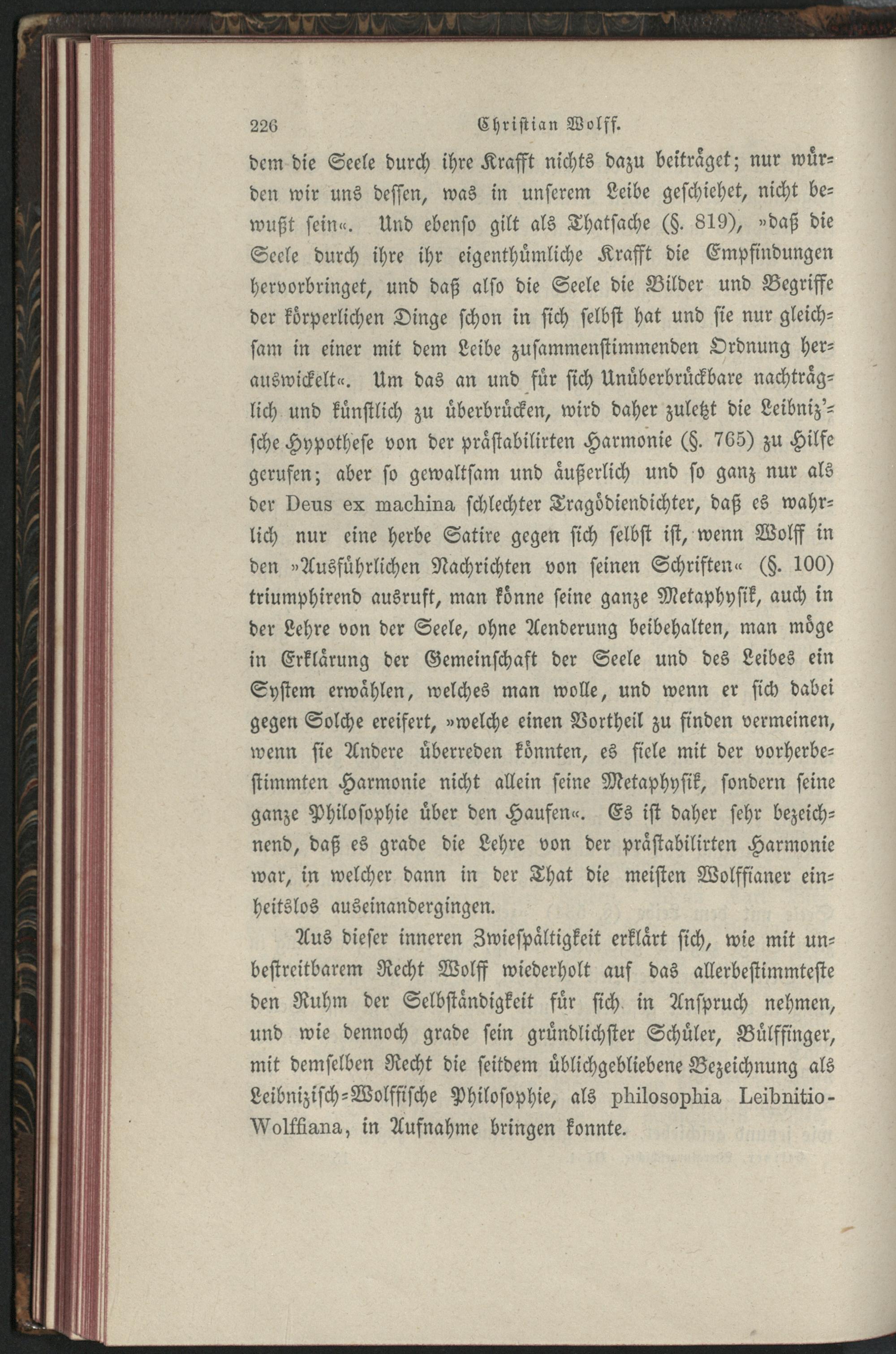 226 Christian Wolff.

dem die Seele durch ihre Krafft nichts dazu beiträget; nur würden wir uns dessen, was in unserem Leibe geschiehet, nicht bewußt sein«. Und ebenso gilt als Thatsache (§. 819), »daß die Seele durch ihre ihr eigenthümliche Krafft die Empfindungen hervorbringet, und daß also die Seele die Bilder und Begriffe der körperlichen Dinge schon in sich selbst hat und sie nur gleichsam in einer mit dem Leibe zusammenstimmenden Ordnung herauswickelt«. Um das an und für sich Unüberbrückbare nachträglich und künstlich zu überbrücken, wird daher zuletzt die Leibniz'sche Hypothese von der prästabilirten Harmonie (§. 765) zu Hilfe gerufen; aber so gewaltsam und äußerlich und so ganz nur als der Deus ex machina schlechter Tragödiendichter, daß es wahrlich nur eine herbe Satire gegen sich selbst ist, wenn Wolff in den »Ausführlichen Nachrichten von seinen Schriften« (§. 100) triumphirend ausruft, man könne seine ganze Metaphysik, auch in der Lehre von der Seele, ohne Aenderung beibehalten, man möge in Erklärung der Gemeinschaft der Seele und des Leibes ein System erwählen, welches man wolle, und wenn er sich dabei gegen Solche ereifert, »welche einen Vortheil zu finden vermeinen, wenn sie Andere überreden könnten, es fiele mit der vorherbestimmten Harmonie nicht allein seine Metaphysik, sondern seine ganze Philosophie über den Haufen«. Es ist daher sehr bezeichnend, daß es grade die Lehre von der prästabilirten Harmonie war, in welcher dann in der That die meisten Wolffianer einheitslos auseinandergingen.

Aus dieser inneren Zwiespältigkeit erklärt sich, wie mit unbestreitbarem Recht Wolff wiederholt auf das allerbestimmteste den Ruhm der Selbständigkeit für sich in Anspruch nehmen, und wie dennoch grade sein gründlichster Schüler, Bülffinger, mit demselben Recht die seitdem üblichgebliebene Bezeichnung als Leibnizisch-Wolffische Philosophie, als philosophia Leibnitio-Wolffiana, in Aufnahme bringen konnte.